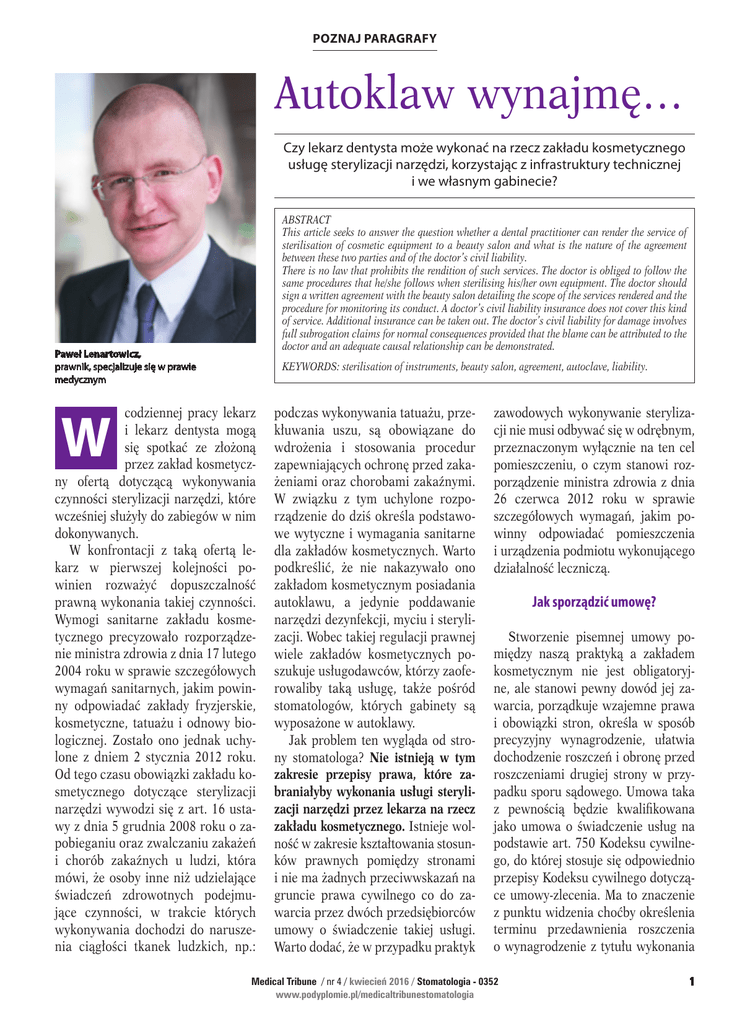 POZNAJ PARAGRAFY

Autoklaw wynajmę…

Czy lekarz dentysta może wykonać na rzecz zakładu kosmetycznego usługę sterylizacji narzędzi, korzystając z infrastruktury technicznej i we własnym gabinecie?

ABSTRACT
This article seeks to answer the question whether a dental practitioner can render the service of sterilisation of cosmetic equipment to a beauty salon and what is the nature of the agreement between these two parties and of the doctor's civil liability.
There is no law that prohibits the rendition of such services. The doctor is obliged to follow the same procedures that he/she follows when sterilising his/her own equipment. The doctor should sign a written agreement with the beauty salon detailing the scope of the services rendered and the procedure for monitoring its conduct. A doctor's civil liability insurance does not cover this kind of service. Additional insurance can be taken out. The doctor's civil liability for damage involves full subrogation claims for normal consequences provided that the blame can be attributed to the doctor and an adequate causal relationship can be demonstrated.
KEYWORDS: sterilisation of instruments, beauty salon, agreement, autoclave, liability.

Paweł Lenartowicz, prawnik, specjalizuje się w prawie medycznym

W codziennej pracy lekarz i lekarz dentysta mogą się spotkać ze złożoną przez zakład kosmetyczny ofertą dotyczącą wykonywania czynności sterylizacji narzędzi, które wcześniej służyły do zabiegów w nim dokonywanych.

W konfrontacji z taką ofertą lekarz w pierwszej kolejności powinien rozważyć dopuszczalność prawną wykonania takiej czynności. Wymogi sanitarne zakładu kosmetycznego precyzowało rozporządzenie ministra zdrowia z dnia 17 lutego 2004 roku w sprawie szczegółowych wymagań sanitarnych, jakim powinny odpowiadać zakłady fryzjerskie, kosmetyczne, tatuażu i odnowy biologicznej. Zostało ono jednak uchylone z dniem 2 stycznia 2012 roku. Od tego czasu obowiązki zakładu kosmetycznego dotyczące sterylizacji narzędzi wywodzi się z art. 16 ustawy z dnia 5 grudnia 2008 roku o zapobieganiu oraz zwalczaniu zakażeń i chorób zakaźnych u ludzi, która mówi, że osoby inne niż udzielające świadczeń zdrowotnych podejmujące czynności, w trakcie których wykonywania dochodzi do naruszenia ciągłości tkanek ludzkich, np.: podczas wykonywania tatuażu, przekłuwania uszu, są obowiązane do wdrożenia i stosowania procedur zapewniających ochronę przed zakażeniami oraz chorobami zakaźnymi. W związku z tym uchylone rozporządzenie do dziś określa podstawowe wytyczne i wymagania sanitarne dla zakładów kosmetycznych. Warto podkreślić, że nie nakazywało ono zakładom kosmetycznym posiadania autoklawu, a jedynie poddawanie narzędzi dezynfekcji, myciu i sterylizacji. Wobec takiej regulacji prawnej wiele zakładów kosmetycznych poszukuje usługodawców, którzy zaoferowaliby taką usługę, także pośród stomatologów, których gabinety są wyposażone w autoklawy.

Jak problem ten wygląda od strony stomatologa? Nie istnieją w tym zakresie przepisy prawa, które zabraniałyby wykonania usługi sterylizacji narzędzi przez lekarza na rzecz zakładu kosmetycznego. Istnieje wolność w zakresie kształtowania stosunków prawnych pomiędzy stronami i nie ma żadnych przeciwwskazań na gruncie prawa cywilnego co do zawarcia przez dwóch przedsiębiorców umowy o świadczenie takiej usługi. Warto dodać, że w przypadku praktyk zawodowych wykonywanie sterylizacji nie musi odbywać się w odrębnym, przeznaczonym wyłącznie na ten cel pomieszczeniu, o czym stanowi rozporządzenie ministra zdrowia z dnia 26 czerwca 2012 roku w sprawie szczegółowych wymagań, jakim powinny odpowiadać pomieszczenia i urządzenia podmiotu wykonującego działalność leczniczą.

Jak sporządzić umowę?

Stworzenie pisemnej umowy pomiędzy naszą praktyką a zakładem kosmetycznym nie jest obligatoryjne, ale stanowi pewny dowód jej zawarcia, porządkuje wzajemne prawa i obowiązki stron, określa w sposób precyzyjny wynagrodzenie, ułatwia dochodzenie roszczeń i obronę przed roszczeniami drugiej strony w przypadku sporu sądowego. Umowa taka z pewnością będzie kwalifikowana jako umowa o świadczenie usług na podstawie art. 750 Kodeksu cywilnego, do której stosuje się odpowiednio przepisy Kodeksu cywilnego dotyczące umowy-zlecenia. Ma to znaczenie z punktu widzenia choćby określenia terminu przedawnienia roszczenia o wynagrodzenie z tytułu wykonania

Medical Tribune / nr 4 / kwiecień 2016 / Stomatologia - 0352
www.podyplomie.pl/medicaltribunestomatologia

1